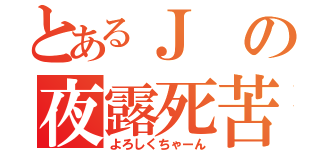 とあるＪの
夜露死苦
よろしくちゃーん